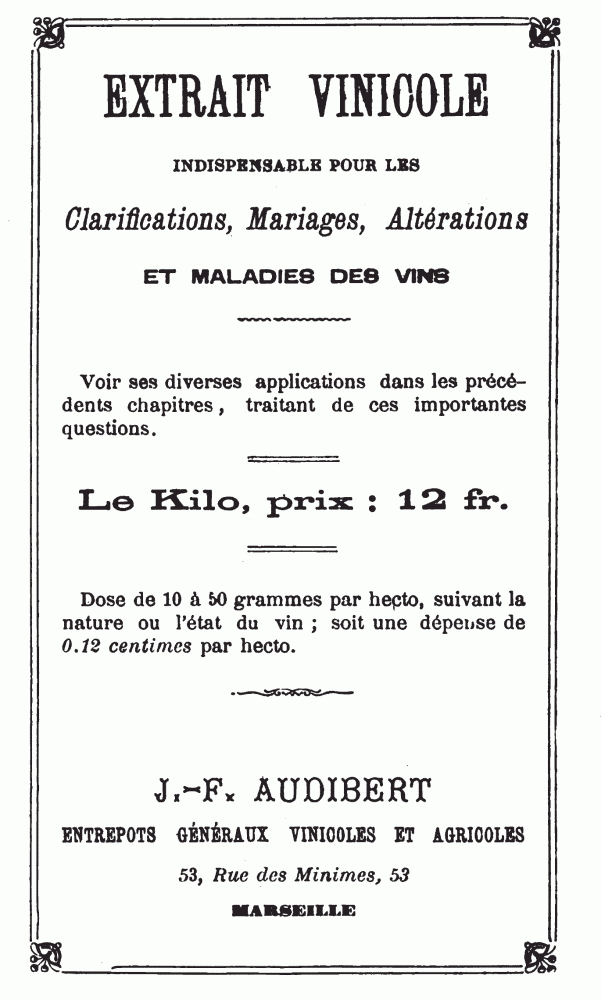 EXTRAIT VINICOLE

INDISPENSABLE POUR LES

Clarifications, Mariages, Altérations

ET MALADIES DES VINS

Voir ses diverses applications dans les précédents chapitres, traitant de ces importantes questions.

Le Kilo, prix : 12 fr.

Dose de 10 à 50 grammes par hecto, suivant la nature ou l'état du vin ; soit une dépense de 0.12 centimes par hecto.

J.-F. AUDIBERT

ENTREPOTS GÉNÉRAUX VINICOLES ET AGRICOLES

53, Rue des Minimes, 53

MARSEILLE